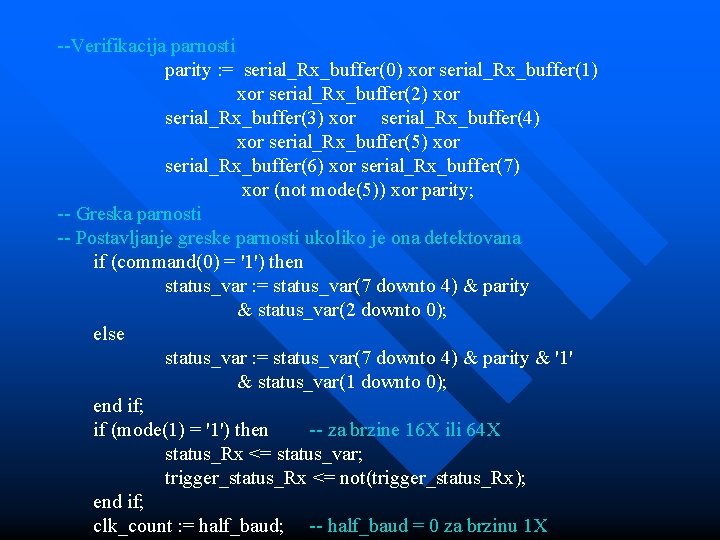 --Verifikacija parnosti
parity := serial_Rx_buffer(0) xor serial_Rx_buffer(1)
xor serial_Rx_buffer(2) xor
serial_Rx_buffer(3) xor serial_Rx_buffer(4)
xor serial_Rx_buffer(5) xor
serial_Rx_buffer(6) xor serial_Rx_buffer(7)
xor (not mode(5)) xor parity;
-- Greska parnosti
-- Postavljanje greske parnosti ukoliko je ona detektovana
if (command(0) = '1') then
status_var := status_var(7 downto 4) & parity
& status_var(2 downto 0);
else
status_var := status_var(7 downto 4) & parity & '1'
& status_var(1 downto 0);
end if;
if (mode(1) = '1') then -- za brzine 16X ili 64X
status_Rx <= status_var;
trigger_status_Rx <= not(trigger_status_Rx);
end if;
clk_count := half_baud; -- half_baud = 0 za brzinu 1X